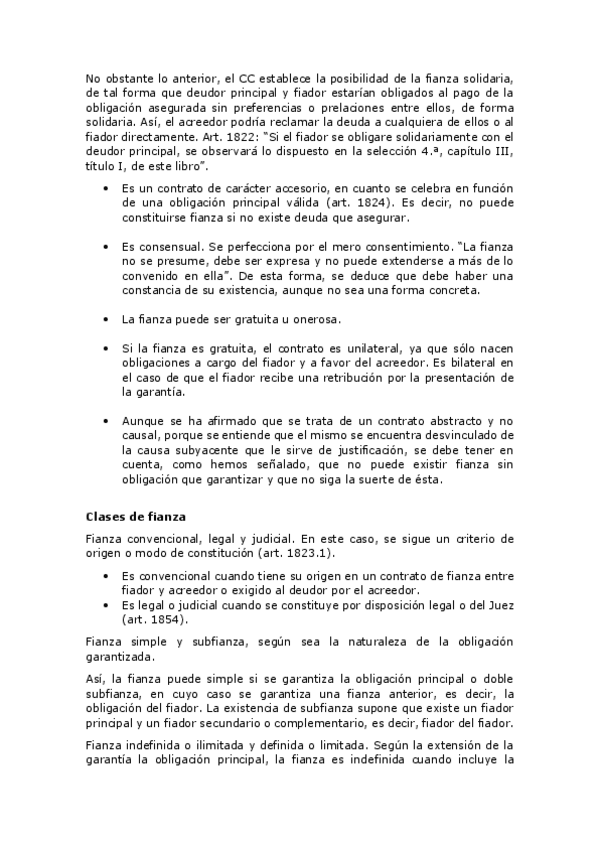 No obstante lo anterior, el CC establece la posibilidad de la fianza solidaria, de tal forma que deudor principal y fiador estarían obligados al pago de la obligación asegurada sin preferencias o prelaciones entre ellos, de forma solidaria. Así, el acreedor podría reclamar la deuda a cualquiera de ellos o al fiador directamente. Art. 1822: "Si el fiador se obligare solidariamente con el deudor principal, se observará lo dispuesto en la selección 4.ª, capítulo III, título I, de este libro".

• Es un contrato de carácter accesorio, en cuanto se celebra en función de una obligación principal válida (art. 1824). Es decir, no puede constituirse fianza si no existe deuda que asegurar.

• Es consensual. Se perfecciona por el mero consentimiento. "La fianza no se presume, debe ser expresa y no puede extenderse a más de lo convenido en ella". De esta forma, se deduce que debe haber una constancia de su existencia, aunque no sea una forma concreta.

• La fianza puede ser gratuita u onerosa.

• Si la fianza es gratuita, el contrato es unilateral, ya que sólo nacen obligaciones a cargo del fiador y a favor del acreedor. Es bilateral en el caso de que el fiador recibe una retribución por la presentación de la garantía.

• Aunque se ha afirmado que se trata de un contrato abstracto y no causal, porque se entiende que el mismo se encuentra desvinculado de la causa subyacente que le sirve de justificación, se debe tener en cuenta, como hemos señalado, que no puede existir fianza sin obligación que garantizar y que no siga la suerte de ésta.

Clases de fianza

Fianza convencional, legal y judicial. En este caso, se sigue un criterio de origen o modo de constitución (art. 1823.1).

• Es convencional cuando tiene su origen en un contrato de fianza entre fiador y acreedor o exigido al deudor por el acreedor.
• Es legal o judicial cuando se constituye por disposición legal o del Juez (art. 1854).

Fianza simple y subfianza, según sea la naturaleza de la obligación garantizada.

Así, la fianza puede simple si se garantiza la obligación principal o doble subfianza, en cuyo caso se garantiza una fianza anterior, es decir, la obligación del fiador. La existencia de subfianza supone que existe un fiador principal y un fiador secundario o complementario, es decir, fiador del fiador.

Fianza indefinida o ilimitada y definida o limitada. Según la extensión de la garantía la obligación principal, la fianza es indefinida cuando incluye la